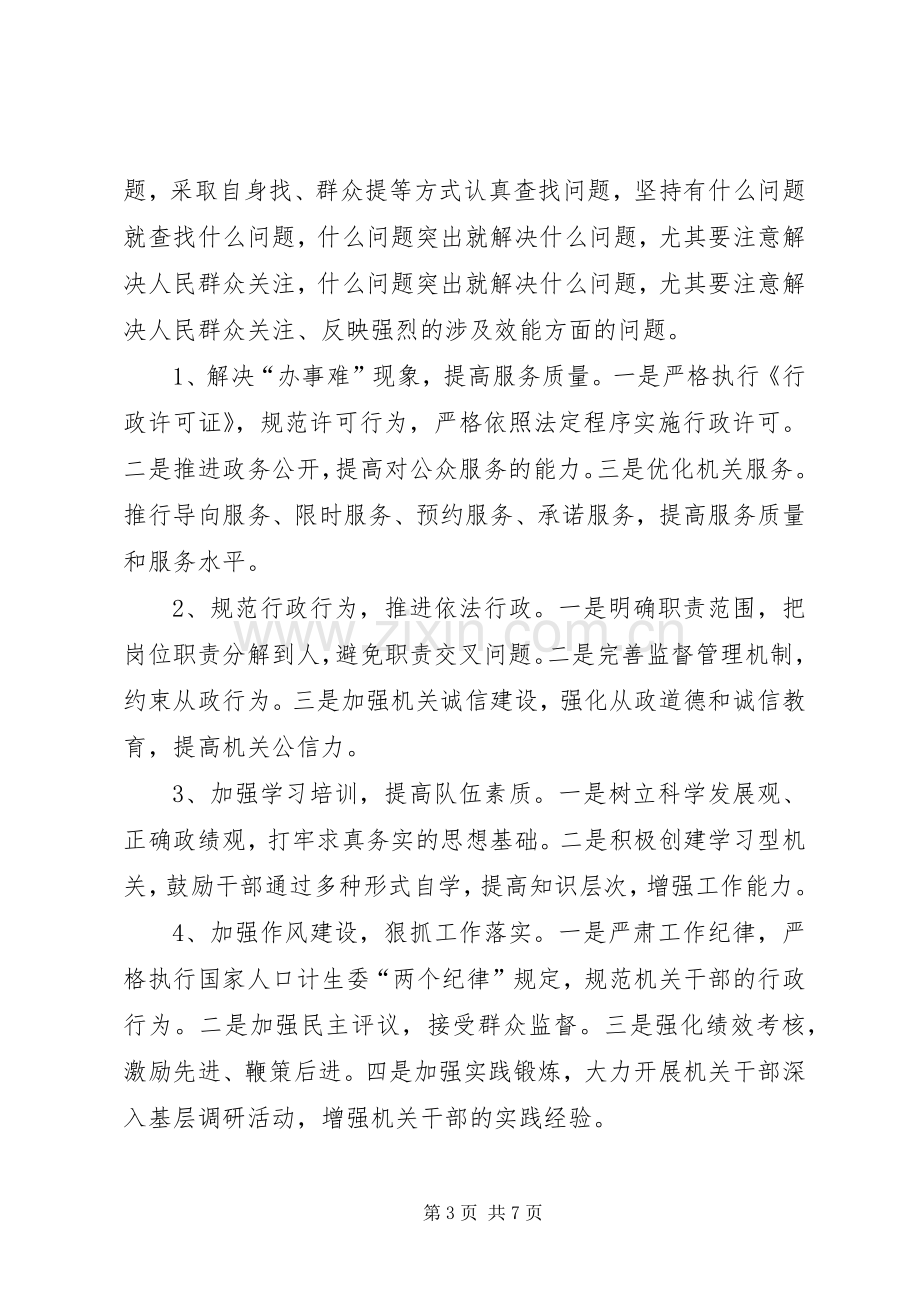 题，采取自身找、群众提等方式认真查找问题，坚持有什么问题就查找什么问题，什么问题突出就解决什么问题，尤其要注意解决人民群众关注，什么问题突出就解决什么问题，尤其要注意解决人民群众关注、反映强烈的涉及效能方面的问题。

1、解决“办事难”现象，提高服务质量。一是严格执行《行政许可证》，规范许可行为，严格依照法定程序实施行政许可。二是推进政务公开，提高对公众服务的能力。三是优化机关服务。推行导向服务、限时服务、预约服务、承诺服务，提高服务质量和服务水平。

2、规范行政行为，推进依法行政。一是明确职责范围，把岗位职责分解到人，避免职责交叉问题。二是完善监督管理机制，约束从政行为。三是加强机关诚信建设，强化从政道德和诚信教育，提高机关公信力。

3、加强学习培训，提高队伍素质。一是树立科学发展观、正确政绩观，打牢求真务实的思想基础。二是积极创建学习型机关，鼓励干部通过多种形式自学，提高知识层次，增强工作能力。

4、加强作风建设，狠抓工作落实。一是严肃工作纪律，严格执行国家人口计生委“两个纪律”规定，规范机关干部的行政行为。二是加强民主评议，接受群众监督。三是强化绩效考核，激励先进、鞭策后进。四是加强实践锻炼，大力开展机关干部深入基层调研活动，增强机关干部的实践经验。

第3页 共7页

www.zixin.com.cn